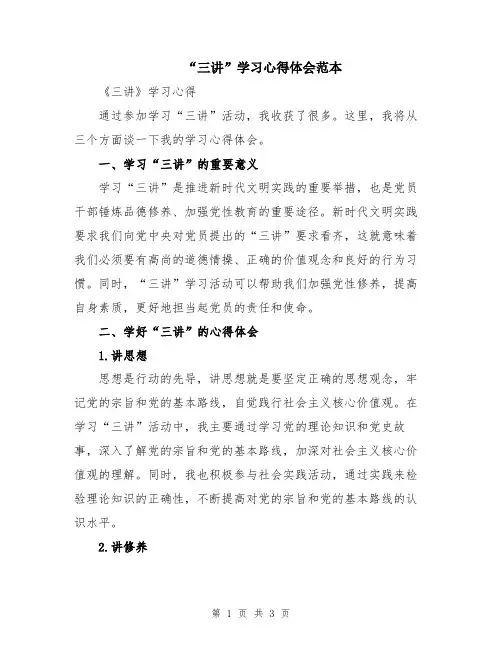 “三讲”学习心得体会范本

《三讲》学习心得

通过参加学习“三讲”活动，我收获了很多。这里，我将从三个方面谈一下我的学习心得体会。

一、学习“三讲”的重要意义

学习“三讲”是推进新时代文明实践的重要举措，也是党员干部锤炼品德修养、加强党性教育的重要途径。新时代文明实践要求我们向党中央对党员提出的“三讲”要求看齐，这就意味着我们必须要有高尚的道德情操、正确的价值观念和良好的行为习惯。同时，“三讲”学习活动可以帮助我们加强党性修养，提高自身素质，更好地担当起党员的责任和使命。

二、学好“三讲”的心得体会

1.讲思想

思想是行动的先导，讲思想就是要坚定正确的思想观念，牢记党的宗旨和党的基本路线，自觉践行社会主义核心价值观。在学习“三讲”活动中，我主要通过学习党的理论知识和党史故事，深入了解党的宗旨和党的基本路线，加深对社会主义核心价值观的理解。同时，我也积极参与社会实践活动，通过实践来检验理论知识的正确性，不断提高对党的宗旨和党的基本路线的认识水平。

2.讲修养

第 1 页 共 3 页